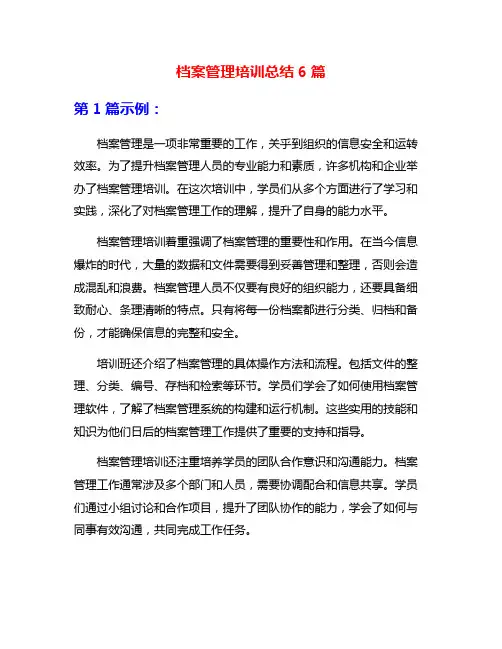 档案管理培训总结 6 篇

第 1 篇示例：

档案管理是一项非常重要的工作，关乎到组织的信息安全和运转效率。为了提升档案管理人员的专业能力和素质，许多机构和企业举办了档案管理培训。在这次培训中，学员们从多个方面进行了学习和实践，深化了对档案管理工作的理解，提升了自身的能力水平。

档案管理培训着重强调了档案管理的重要性和作用。在当今信息爆炸的时代，大量的数据和文件需要得到妥善管理和整理，否则会造成混乱和浪费。档案管理人员不仅要有良好的组织能力，还要具备细致耐心、条理清晰的特点。只有将每一份档案都进行分类、归档和备份，才能确保信息的完整和安全。

培训班还介绍了档案管理的具体操作方法和流程。包括文件的整理、分类、编号、存档和检索等环节。学员们学会了如何使用档案管理软件，了解了档案管理系统的构建和运行机制。这些实用的技能和知识为他们日后的档案管理工作提供了重要的支持和指导。

档案管理培训还注重培养学员的团队合作意识和沟通能力。档案管理工作通常涉及多个部门和人员，需要协调配合和信息共享。学员们通过小组讨论和合作项目，提升了团队协作的能力，学会了如何与同事有效沟通，共同完成工作任务。